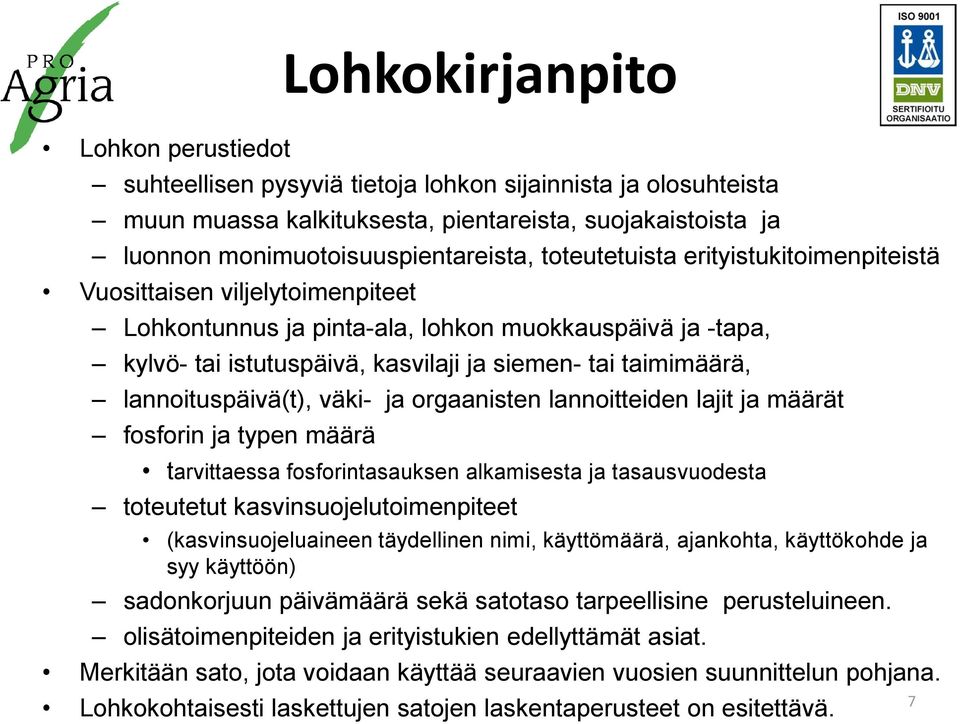 PRO Agria

Lohkokirjanpito

ISO 9001
DNV
SERTIFIOITU ORGANISAATIO

• Lohkon perustiedot
– suhteellisen pysyviä tietoja lohkon sijainnista ja olosuhteista
– muun muassa kalkituksesta, pientareista, suojakaistoista ja
– luonnon monimuotoisuuspientareista, toteutetuista erityistukitoimenpiteistä
• Vuosittaisen viljelytoimenpiteet
– Lohkontunnus ja pinta-ala, lohkon muokkauspäivä ja -tapa,
– kylvö- tai istutuspäivä, kasvilaji ja siemen- tai taimimäärä,
– lannoituspäivä(t), väki- ja orgaanisten lannoitteiden lajit ja määrät
– fosforin ja typen määrä
• tarvittaessa fosforintasauksen alkamisesta ja tasausvuodesta
– toteutetut kasvinsuojelutoimenpiteet
• (kasvinsuojeluaineen täydellinen nimi, käyttömäärä, ajankohta, käyttökohde ja syy käyttöön)
– sadonkorjuun päivämäärä sekä satotaso tarpeellisine perusteluineen.
– olisätoimenpiteiden ja erityistukien edellyttämät asiat.
• Merkitään sato, jota voidaan käyttää seuraavien vuosien suunnittelun pohjana.
• Lohkokohtaisesti laskettujen satojen laskentaperusteet on esitettävä.

7